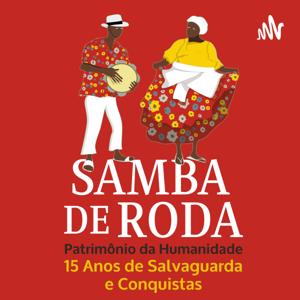 SAMBA DE RODA

Patrimônio da Humanidade
15 Anos de Salvaguarda e Conquistas